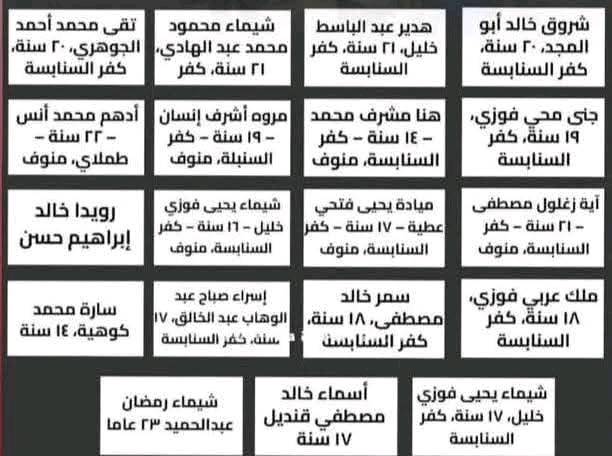 شروق خالد أبو المجد، ٢٠ سنة، كفر السنابسة

هدير عبد الباسط خليل، ٢١ سنة، كفر السنابسة

شيماء محمود محمد عبد الهادي، ٢١ سنة، كفر

تقى محمد أحمد الجوهري، ٢٠ سنة، كفر السنابسة

جنى محي فوزي، ١٩ سنة، كفر السنابسة

هنا مشرف محمد – ١٤ سنة – كفر السنابسة، منوف

مروه أشرف إنسان – ١٩ سنة – كفر السنبلة، منوف

أدهم محمد أنس – ٢٢ سنة – طملاي، منوف

آية زغلول مصطفى – ٢١ سنة – كفر السنابسة، منوف

ميادة يحيى فتحي عطية – ١٧ سنة – كفر السنابسة، منوف

شيماء يحيى فوزي خليل – ١٦ سنة – كفر السنابسة، منوف

رويدا خالد إبراهيم حسن

ملك عربي فوزي، ١٨ سنة، كفر السنابسة

سمر خالد مصطفى، ١٨ سنة، كفر السنابسة

إسراء صباح عبد الوهاب عبد الخالق، ١٧ سنة، كفر السنابسة

سارة محمد كوهية، ١٤ سنة

شيماء يحيى فوزي خليل، ١٧ سنة، كفر السنابسة

أسماء خالد مصطفي قنديل ١٧ سنة

شيماء رمضان عبدالحميد ٢٣ عاما